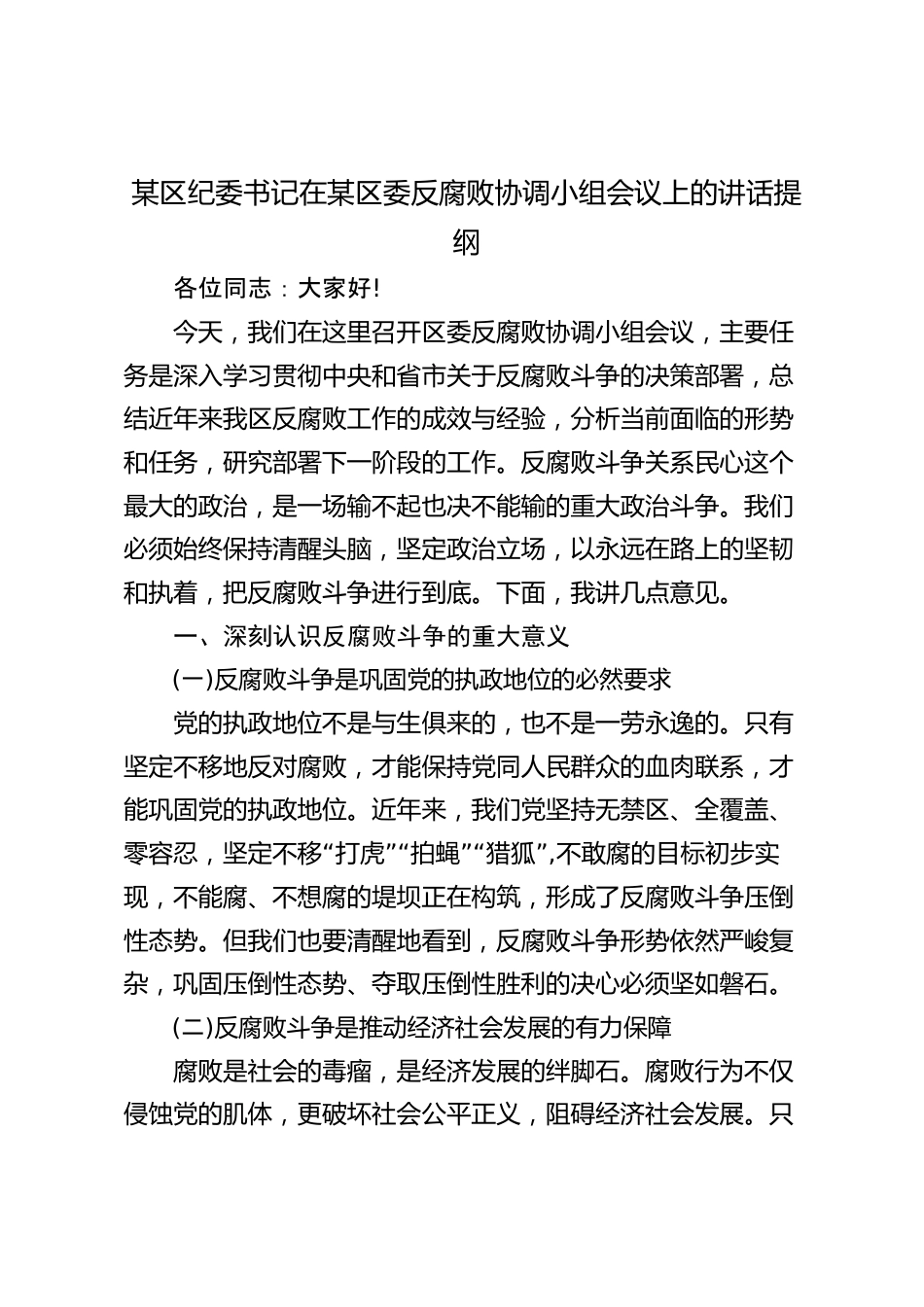 某区纪委书记在某区委反腐败协调小组会议上的讲话提纲

各位同志：大家好！

今天，我们在这里召开区委反腐败协调小组会议，主要任务是深入学习贯彻中央和省市关于反腐败斗争的决策部署，总结近年来我区反腐败工作的成效与经验，分析当前面临的形势和任务，研究部署下一阶段的工作。反腐败斗争关系民心这个最大的政治，是一场输不起也决不能输的重大政治斗争。我们必须始终保持清醒头脑，坚定政治立场，以永远在路上的坚韧和执着，把反腐败斗争进行到底。下面，我讲几点意见。

一、深刻认识反腐败斗争的重大意义

(一)反腐败斗争是巩固党的执政地位的必然要求

党的执政地位不是与生俱来的，也不是一劳永逸的。只有坚定不移地反对腐败，才能保持党同人民群众的血肉联系，才能巩固党的执政地位。近年来，我们党坚持无禁区、全覆盖、零容忍，坚定不移“打虎”“拍蝇”“猎狐”,不敢腐的目标初步实现，不能腐、不想腐的堤坝正在构筑，形成了反腐败斗争压倒性态势。但我们也要清醒地看到，反腐败斗争形势依然严峻复杂，巩固压倒性态势、夺取压倒性胜利的决心必须坚如磐石。

(二)反腐败斗争是推动经济社会发展的有力保障

腐败是社会的毒瘤，是经济发展的绊脚石。腐败行为不仅侵蚀党的肌体，更破坏社会公平正义，阻碍经济社会发展。只